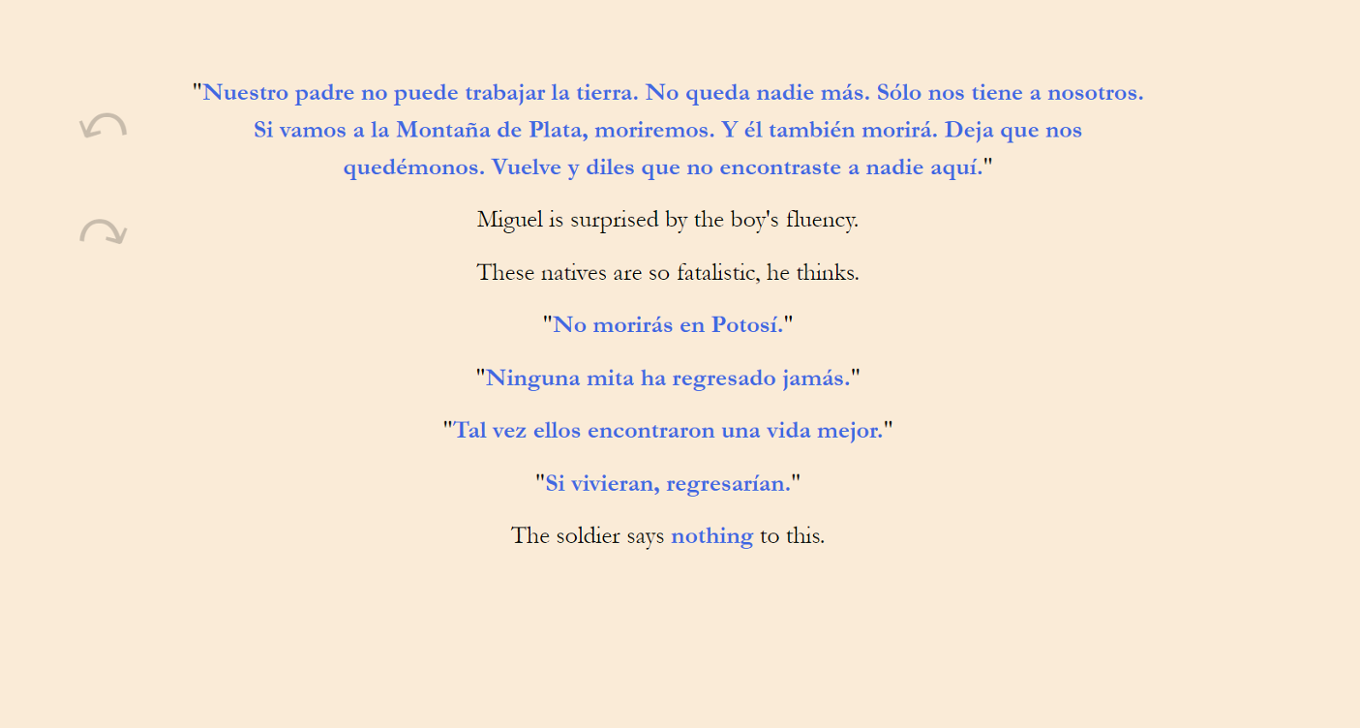 "Nuestro padre no puede trabajar la tierra. No queda nadie más. Sólo nos tiene a nosotros. Si vamos a la Montaña de Plata, moriremos. Y él también morirá. Deja que nos quedémonos. Vuelve y diles que no encontraste a nadie aquí."

Miguel is surprised by the boy's fluency.

These natives are so fatalistic, he thinks.

"No morirás en Potosí."

"Ninguna mita ha regresado jamás."

"Tal vez ellos encontraron una vida mejor."

"Si vivieran, regresarían."

The soldier says nothing to this.